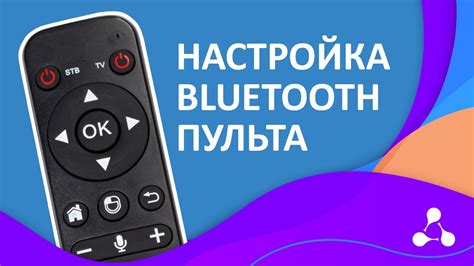 STB
TV
OK
НАСТРОЙКА
BLUETOOTH
ПУЛЬТА